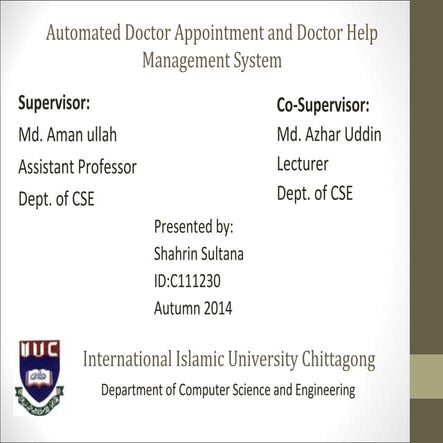 Automated Doctor Appointment and Doctor Help Management System

Supervisor:
Md. Aman ullah
Assistant Professor
Dept. of CSE

Co-Supervisor:
Md. Azhar Uddin
Lecturer
Dept. of CSE

Presented by:
Shahrin Sultana
ID:C111230
Autumn 2014

IIUC

International Islamic University Chittagong
Department of Computer Science and Engineering